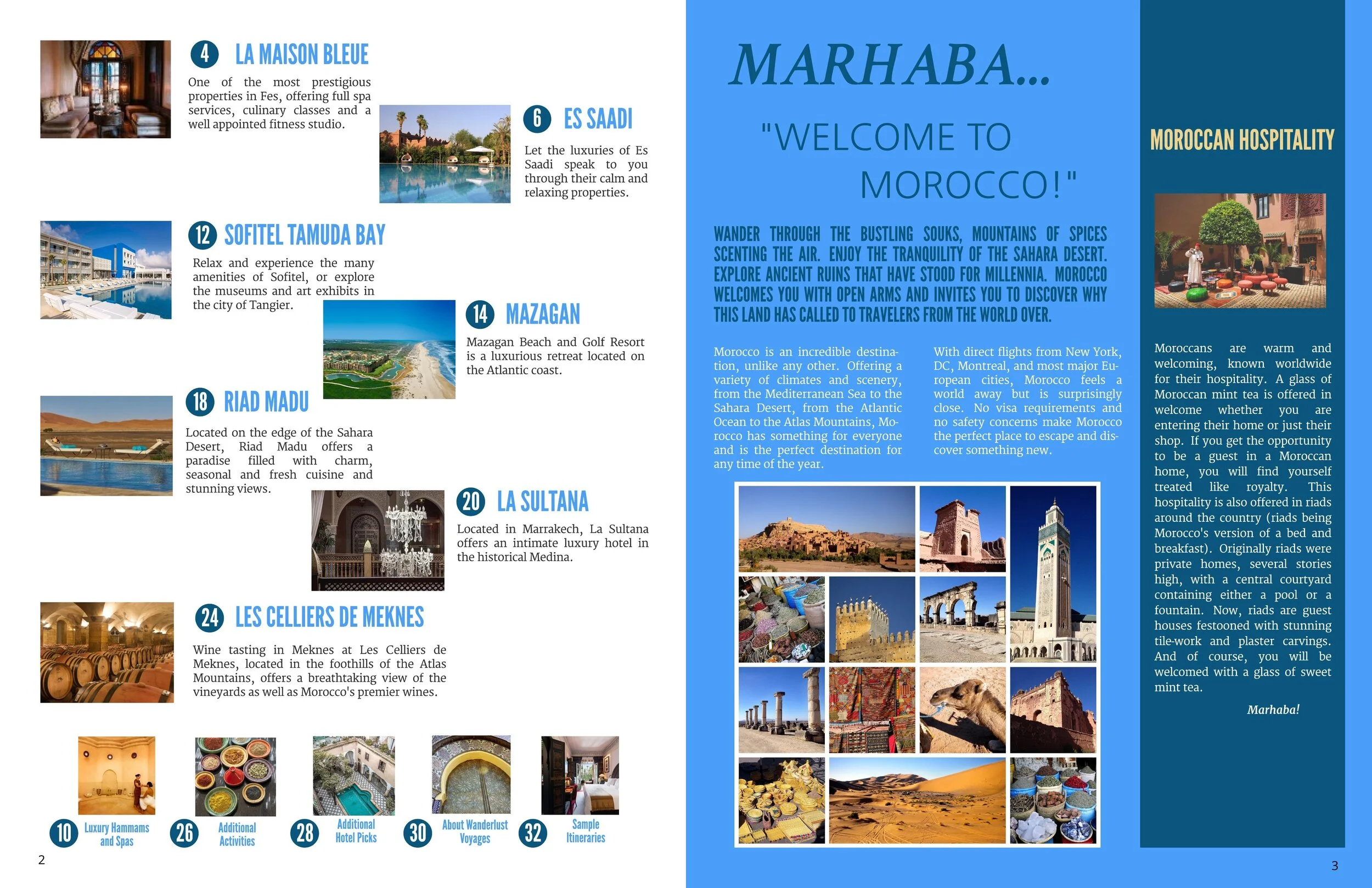 4 LA MAISON BLEUE

One of the most prestigious properties in Fes, offering full spa services, culinary classes and a well appointed fitness studio.

6 ES SAADI

Let the luxuries of Es Saadi speak to you through their calm and relaxing properties.

12 SOFITEL TAMUDA BAY

Relax and experience the many amenities of Sofitel, or explore the museums and art exhibits in the city of Tangier.

14 MAZAGAN

Mazagan Beach and Golf Resort is a luxurious retreat located on the Atlantic coast.

18 RIAD MADU

Located on the edge of the Sahara Desert, Riad Madu offers a paradise filled with charm, seasonal and fresh cuisine and stunning views.

20 LA SULTANA

Located in Marrakech, La Sultana offers an intimate luxury hotel in the historical Medina.

24 LES CELLIERS DE MEKNES

Wine tasting in Meknes at Les Celliers de Meknes, located in the foothills of the Atlas Mountains, offers a breathtaking view of the vineyards as well as Morocco's premier wines.

10 Luxury Hammams and Spas

26 Additional Activities

28 Additional Hotel Picks

30 About Wanderlust Voyages

32 Sample Itineraries

2

MARHABA...

"WELCOME TO MOROCCO!"

WANDER THROUGH THE BUSTLING SOUKS, MOUNTAINS OF SPICES SCENTING THE AIR. ENJOY THE TRANQUILITY OF THE SAHARA DESERT. EXPLORE ANCIENT RUINS THAT HAVE STOOD FOR MILLENNIA. MOROCCO WELCOMES YOU WITH OPEN ARMS AND INVITES YOU TO DISCOVER WHY THIS LAND HAS CALLED TO TRAVELERS FROM THE WORLD OVER.

Morocco is an incredible destination, unlike any other. Offering a variety of climates and scenery, from the Mediterranean Sea to the Sahara Desert, from the Atlantic Ocean to the Atlas Mountains, Morocco has something for everyone and is the perfect destination for any time of the year.

With direct flights from New York, DC, Montreal, and most major European cities, Morocco feels a world away but is surprisingly close. No visa requirements and no safety concerns make Morocco the perfect place to escape and discover something new.

MOROCCAN HOSPITALITY

Moroccans are warm and welcoming, known worldwide for their hospitality. A glass of Moroccan mint tea is offered in welcome whether you are entering their home or just their shop. If you get the opportunity to be a guest in a Moroccan home, you will find yourself treated like royalty. This hospitality is also offered in riads around the country (riads being Morocco's version of a bed and breakfast). Originally riads were private homes, several stories high, with a central courtyard containing either a pool or a fountain. Now, riads are guest houses festooned with stunning tile-work and plaster carvings. And of course, you will be welcomed with a glass of sweet mint tea.

Marhaba!

3